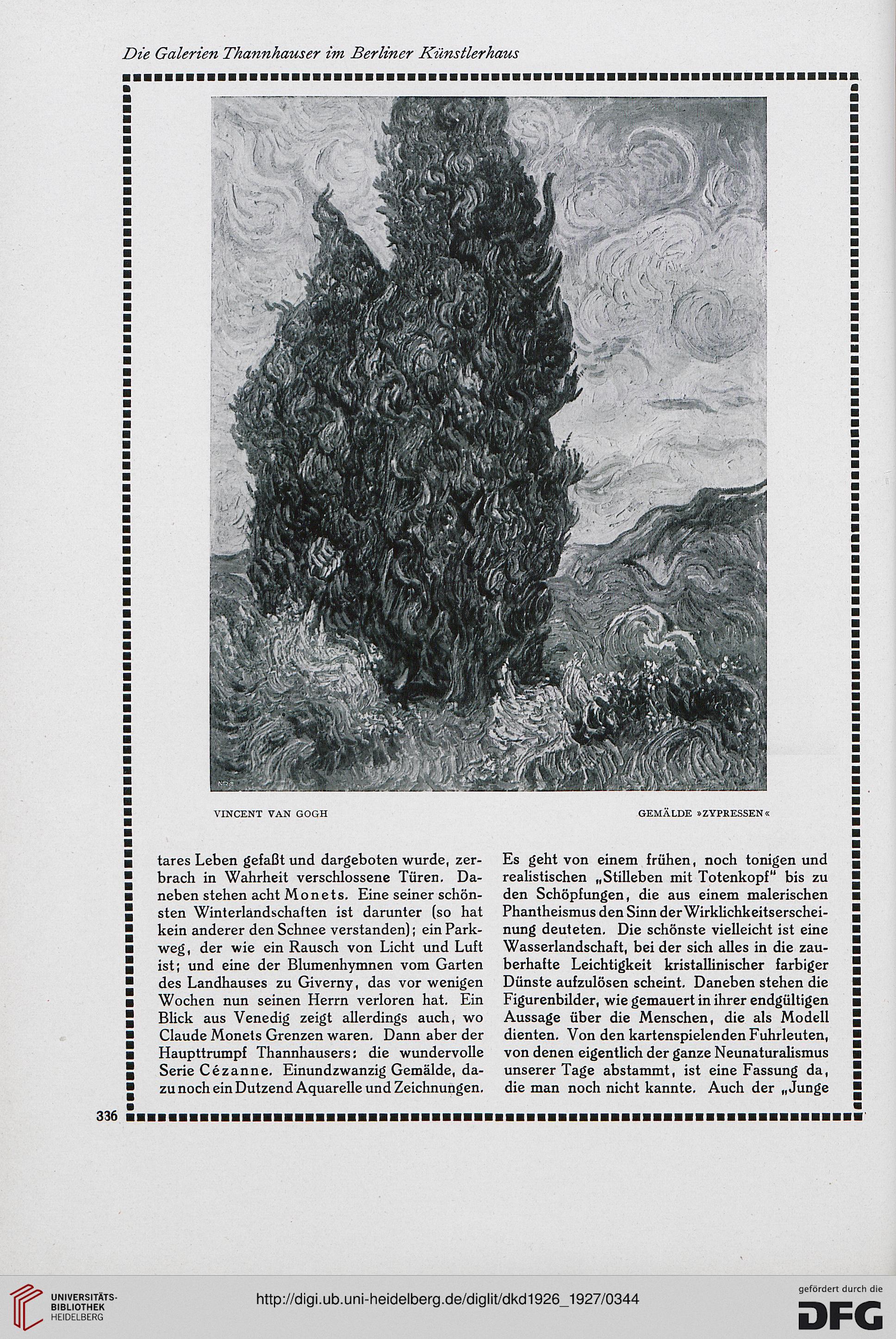 Die Galerien Thannhauser im Berliner Künstlerhaus

VINCENT VAN GOGH

GEMÄLDE »ZYPRESSEN«

tares Leben gefaßt und dargeboten wurde, zerbrach in Wahrheit verschlossene Türen. Daneben stehen acht Monets. Eine seiner schönsten Winterlandschaften ist darunter (so hat kein anderer den Schnee verstanden); ein Parkweg, der wie ein Rausch von Licht und Luft ist; und eine der Blumenhymnen vom Garten des Landhauses zu Giverny, das vor wenigen Wochen nun seinen Herrn verloren hat. Ein Blick aus Venedig zeigt allerdings auch, wo Claude Monets Grenzen waren. Dann aber der Haupttrumpf Thannhausers: die wundervolle Serie Cézanne. Einundzwanzig Gemälde, dazu noch ein Dutzend Aquarelle und Zeichnungen.

Es geht von einem frühen, noch tonigen und realistischen „Stilleben mit Totenkopf" bis zu den Schöpfungen, die aus einem malerischen Phantheismus den Sinn der Wirklichkeitserscheinung deuteten. Die schönste vielleicht ist eine Wasserlandschaft, bei der sich alles in die zauberhafte Leichtigkeit kristallinischer farbiger Dünste aufzulösen scheint. Daneben stehen die Figurenbilder, wie gemauert in ihrer endgültigen Aussage über die Menschen, die als Modell dienten. Von den kartenspielenden Fuhrleuten, von denen eigentlich der ganze Neunaturalismus unserer Tage abstammt, ist eine Fassung da, die man noch nicht kannte. Auch der „Junge

336

UNIVERSITÄTS-BIBLIOTHEK HEIDELBERG

http://digi.ub.uni-heidelberg.de/diglit/dkd1926_1927/0344

gefördert durch die DFG